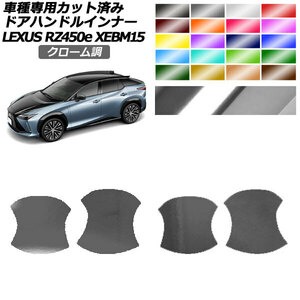 車種専用カット済み
ドアハンドルインナー
LEXUS RZ450e XEBM15
クローム調